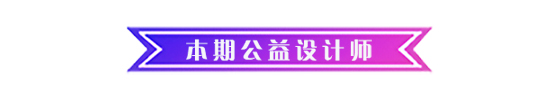 本期公益设计师